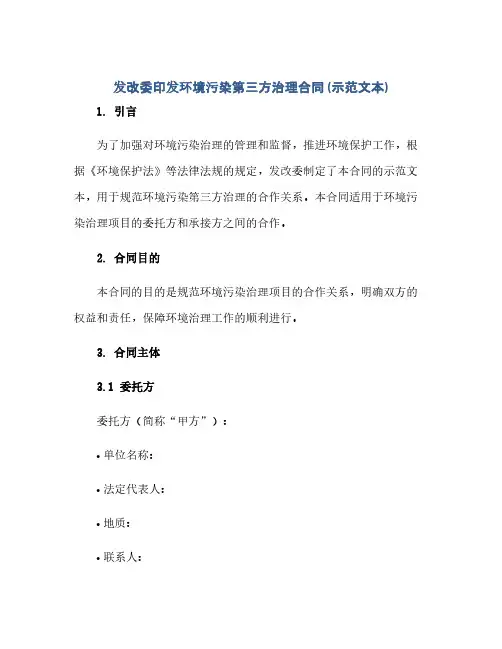 发改委印发环境污染第三方治理合同(示范文本)

1. 引言

为了加强对环境污染治理的管理和监督，推进环境保护工作，根据《环境保护法》等法律法规的规定，发改委制定了本合同的示范文本，用于规范环境污染第三方治理的合作关系。本合同适用于环境污染治理项目的委托方和承接方之间的合作。

2. 合同目的

本合同的目的是规范环境污染治理项目的合作关系，明确双方的权益和责任，保障环境治理工作的顺利进行。

3. 合同主体

3.1 委托方

委托方（简称“甲方”）：

• 单位名称：

• 法定代表人：

• 地质：

• 联系人：